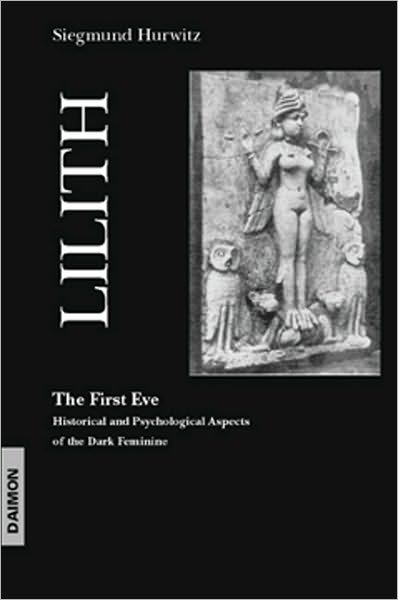 Siegmund Hurwitz

LILITH

The First Eve

Historical and Psychological Aspects of the Dark Feminine

DAIMON